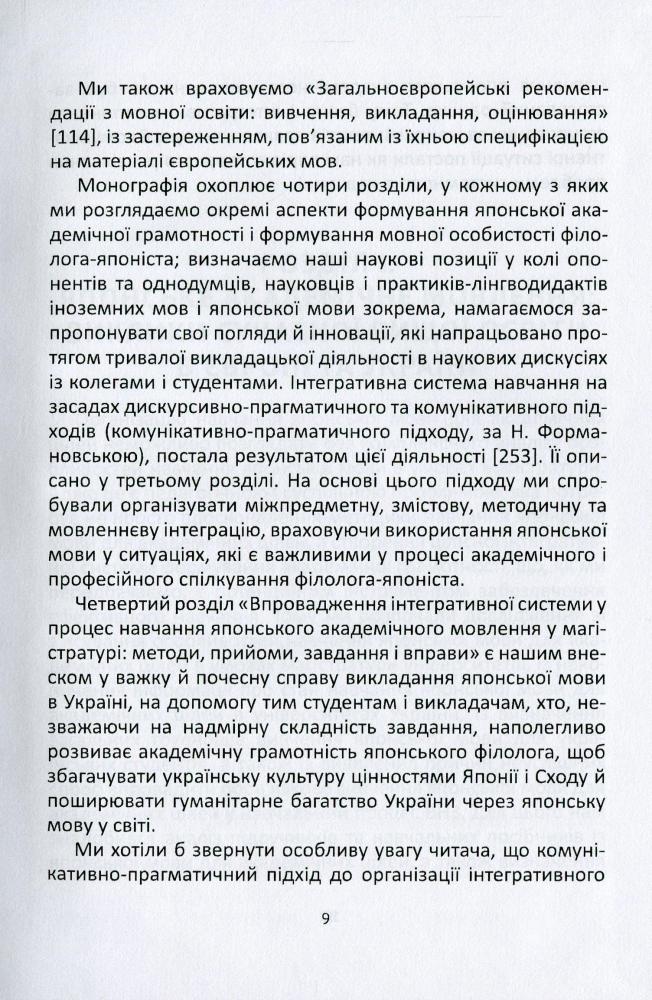 Ми також враховуємо «Загальноєвропейські рекомендації з мовної освіти: вивчення, викладання, оцінювання» [114], із застереженням, пов'язаним із їхньою специфікацією на матеріалі європейських мов.

Монографія охоплює чотири розділи, у кожному з яких ми розглядаємо окремі аспекти формування японської академічної грамотності і формування мовної особистості філолога-японіста; визначаємо наші наукові позиції у колі опонентів та однодумців, науковців і практиків-лінгводидактів іноземних мов і японської мови зокрема, намагаємося запропонувати свої погляди й інновації, які напрацьовано протягом тривалої викладацької діяльності в наукових дискусіях із колегами і студентами. Інтегративна система навчання на засадах дискурсивно-прагматичного та комунікативного підходів (комунікативно-прагматичного підходу, за Н. Формановською), постала результатом цієї діяльності [253]. Її описано у третьому розділі. На основі цього підходу ми спробували організувати міжпредметну, змістову, методичну та мовленнєву інтеграцію, враховуючи використання японської мови у ситуаціях, які є важливими у процесі академічного і професійного спілкування філолога-японіста.

Четвертий розділ «Впровадження інтегративної системи у процес навчання японського академічного мовлення у магістратурі: методи, прийоми, завдання і вправи» є нашим внеском у важку й почесну справу викладання японської мови в Україні, на допомогу тим студентам і викладачам, хто, незважаючи на надмірну складність завдання, наполегливо розвиває академічну грамотність японського філолога, щоб збагачувати українську культуру цінностями Японії і Сходу й поширювати гуманітарне багатство України через японську мову у світі.

Ми хотіли б звернути особливу увагу читача, що комунікативно-прагматичний підхід до організації інтегративного

9